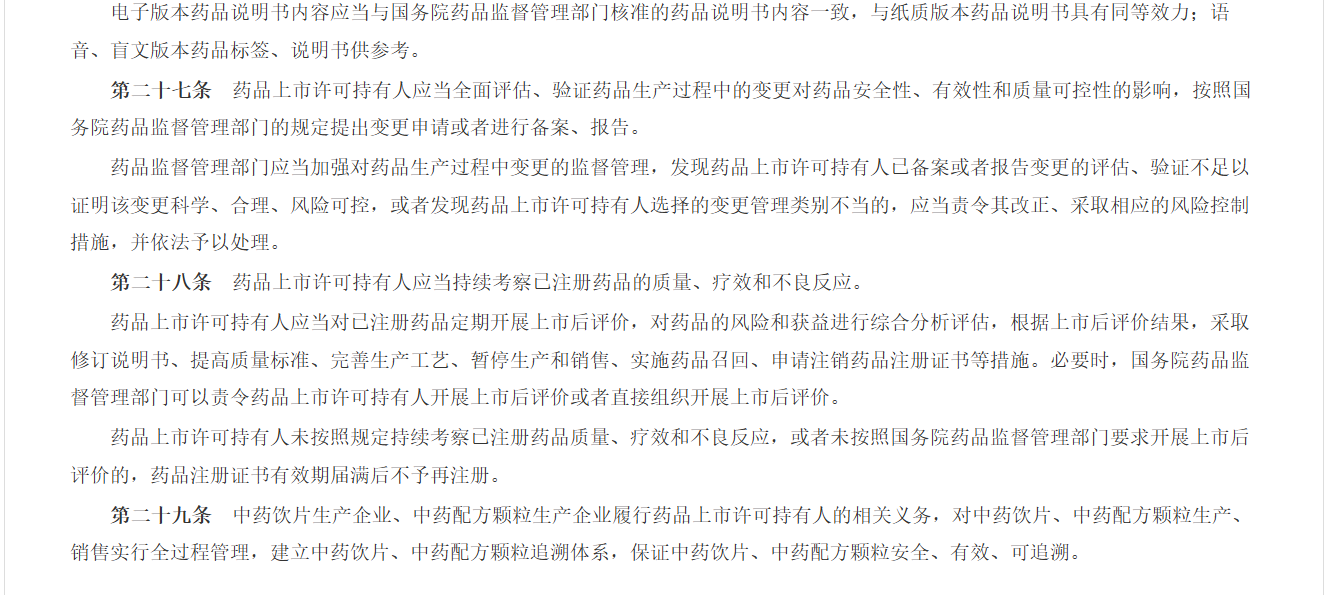 电子版本药品说明书内容应当与国务院药品监督管理部门核准的药品说明书内容一致，与纸质版本药品说明书具有同等效力；语音、盲文版本药品标签、说明书供参考。

第二十七条 药品上市许可持有人应当全面评估、验证药品生产过程中的变更对药品安全性、有效性和质量可控性的影响，按照国务院药品监督管理部门的规定提出变更申请或者进行备案、报告。

药品监督管理部门应当加强对药品生产过程中变更的监督管理，发现药品上市许可持有人已备案或者报告变更的评估、验证不足以证明该变更科学、合理、风险可控，或者发现药品上市许可持有人选择的变更管理类别不当的，应当责令其改正、采取相应的风险控制措施，并依法予以处理。

第二十八条 药品上市许可持有人应当持续考察已注册药品的质量、疗效和不良反应。

药品上市许可持有人应当对已注册药品定期开展上市后评价，对药品的风险和获益进行综合分析评估，根据上市后评价结果，采取修订说明书、提高质量标准、完善生产工艺、暂停生产和销售、实施药品召回、申请注销药品注册证书等措施。必要时，国务院药品监督管理部门可以责令药品上市许可持有人开展上市后评价或者直接组织开展上市后评价。

药品上市许可持有人未按照规定持续考察已注册药品质量、疗效和不良反应，或者未按照国务院药品监督管理部门要求开展上市后评价的，药品注册证书有效期届满后不予再注册。

第二十九条 中药饮片生产企业、中药配方颗粒生产企业履行药品上市许可持有人的相关义务，对中药饮片、中药配方颗粒生产、销售实行全过程管理，建立中药饮片、中药配方颗粒追溯体系，保证中药饮片、中药配方颗粒安全、有效、可追溯。